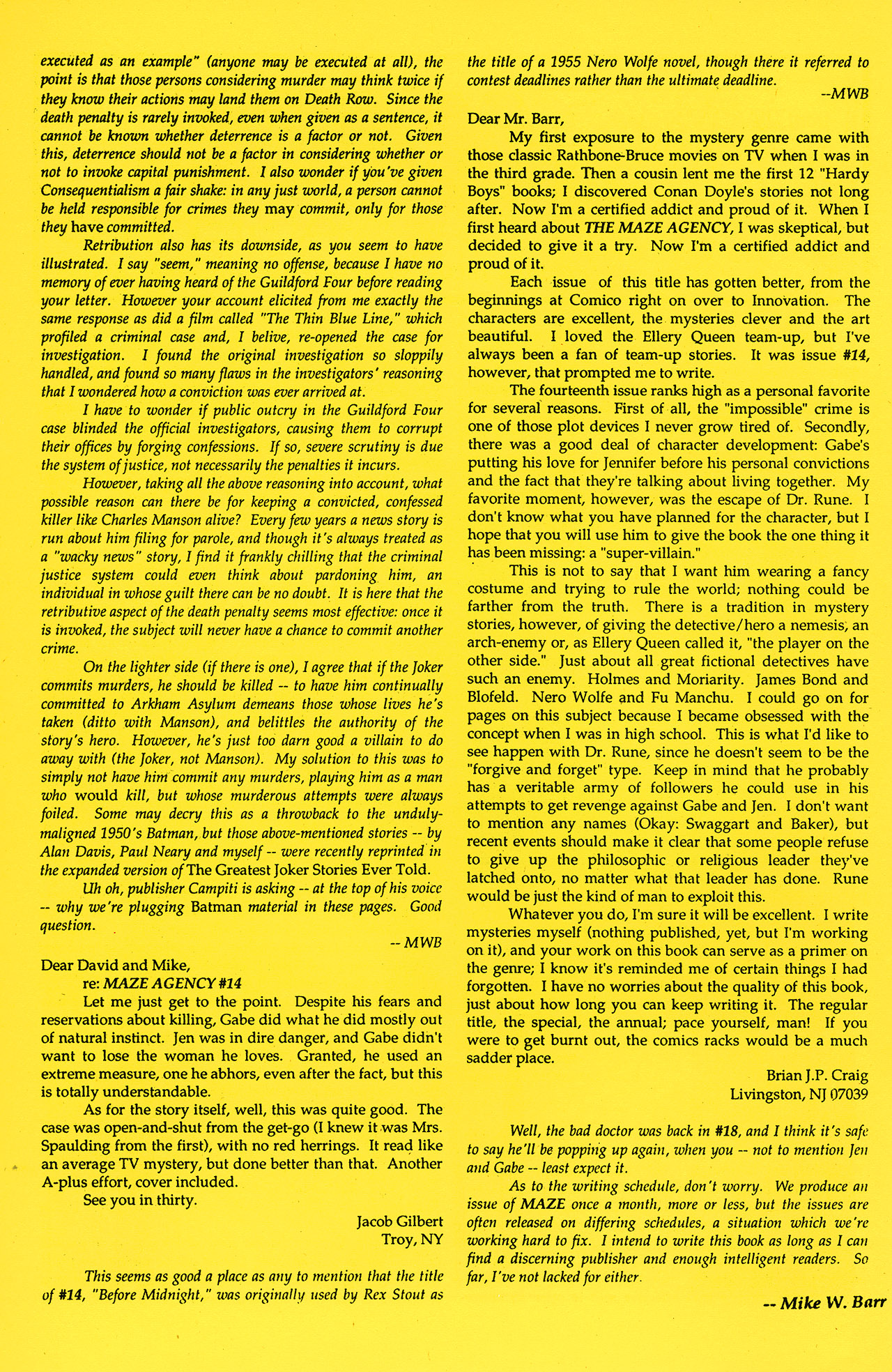 executed as an example" (anyone may be executed at all), the point is that those persons considering murder may think twice if they know their actions may land them on Death Row. Since the death penalty is rarely invoked, even when given as a sentence, it cannot be known whether deterrence is a factor or not. Given this, deterrence should not be a factor in considering whether or not to invoke capital punishment. I also wonder if you've given Consequentialism a fair shake: in any just world, a person cannot be held responsible for crimes they may commit, only for those they have committed.

Retribution also has its downside, as you seem to have illustrated. I say "seem," meaning no offense, because I have no memory of ever having heard of the Guildford Four before reading your letter. However your account elicited from me exactly the same response as did a film called "The Thin Blue Line," which profiled a criminal case and, I belive, re-opened the case for investigation. I found the original investigation so sloppily handled, and found so many flaws in the investigators' reasoning that I wondered how a conviction was ever arrived at.

I have to wonder if public outcry in the Guildford Four case blinded the official investigators, causing them to corrupt their offices by forging confessions. If so, severe scrutiny is due the system of justice, not necessarily the penalties it incurs.

However, taking all the above reasoning into account, what possible reason can there be for keeping a convicted, confessed killer like Charles Manson alive? Every few years a news story is run about him filing for parole, and though it's always treated as a "wacky news" story, I find it frankly chilling that the criminal justice system could even think about pardoning him, an individual in whose guilt there can be no doubt. It is here that the retributive aspect of the death penalty seems most effective: once it is invoked, the subject will never have a chance to commit another crime.

On the lighter side (if there is one), I agree that if the Joker commits murders, he should be killed -- to have him continually committed to Arkham Asylum demeans those whose lives he's taken (ditto with Manson), and belittles the authority of the story's hero. However, he's just too darn good a villain to do away with (the Joker, not Manson). My solution to this was to simply not have him commit any murders, playing him as a man who would kill, but whose murderous attempts were always foiled. Some may decry this as a throwback to the unduly-maligned 1950's Batman, but those above-mentioned stories -- by Alan Davis, Paul Neary and myself -- were recently reprinted in the expanded version of The Greatest Joker Stories Ever Told.

Uh oh, publisher Campiti is asking -- at the top of his voice -- why we're plugging Batman material in these pages. Good question.

-- MWB

Dear David and Mike,
re: MAZE AGENCY #14

Let me just get to the point. Despite his fears and reservations about killing, Gabe did what he did mostly out of natural instinct. Jen was in dire danger, and Gabe didn't want to lose the woman he loves. Granted, he used an extreme measure, one he abhors, even after the fact, but this is totally understandable.

As for the story itself, well, this was quite good. The case was open-and-shut from the get-go (I knew it was Mrs. Spaulding from the first), with no red herrings. It read like an average TV mystery, but done better than that. Another A-plus effort, cover included.

See you in thirty.

Jacob Gilbert
Troy, NY

This seems as good a place as any to mention that the title of #14, "Before Midnight," was originally used by Rex Stout as the title of a 1955 Nero Wolfe novel, though there it referred to contest deadlines rather than the ultimate deadline.

--MWB

Dear Mr. Barr,

My first exposure to the mystery genre came with those classic Rathbone-Bruce movies on TV when I was in the third grade. Then a cousin lent me the first 12 "Hardy Boys" books; I discovered Conan Doyle's stories not long after. Now I'm a certified addict and proud of it. When I first heard about THE MAZE AGENCY, I was skeptical, but decided to give it a try. Now I'm a certified addict and proud of it.

Each issue of this title has gotten better, from the beginnings at Comico right on over to Innovation. The characters are excellent, the mysteries clever and the art beautiful. I loved the Ellery Queen team-up, but I've always been a fan of team-up stories. It was issue #14, however, that prompted me to write.

The fourteenth issue ranks high as a personal favorite for several reasons. First of all, the "impossible" crime is one of those plot devices I never grow tired of. Secondly, there was a good deal of character development: Gabe's putting his love for Jennifer before his personal convictions and the fact that they're talking about living together. My favorite moment, however, was the escape of Dr. Rune. I don't know what you have planned for the character, but I hope that you will use him to give the book the one thing it has been missing: a "super-villain."

This is not to say that I want him wearing a fancy costume and trying to rule the world; nothing could be farther from the truth. There is a tradition in mystery stories, however, of giving the detective/hero a nemesis, an arch-enemy or, as Ellery Queen called it, "the player on the other side." Just about all great fictional detectives have such an enemy. Holmes and Moriarity. James Bond and Blofeld. Nero Wolfe and Fu Manchu. I could go on for pages on this subject because I became obsessed with the concept when I was in high school. This is what I'd like to see happen with Dr. Rune, since he doesn't seem to be the "forgive and forget" type. Keep in mind that he probably has a veritable army of followers he could use in his attempts to get revenge against Gabe and Jen. I don't want to mention any names (Okay: Swaggart and Baker), but recent events should make it clear that some people refuse to give up the philosophic or religious leader they've latched onto, no matter what that leader has done. Rune would be just the kind of man to exploit this.

Whatever you do, I'm sure it will be excellent. I write mysteries myself (nothing published, yet, but I'm working on it), and your work on this book can serve as a primer on the genre; I know it's reminded me of certain things I had forgotten. I have no worries about the quality of this book, just about how long you can keep writing it. The regular title, the special, the annual; pace yourself, man! If you were to get burnt out, the comics racks would be a much sadder place.

Brian J.P. Craig
Livingston, NJ 07039

Well, the bad doctor was back in #18, and I think it's safe to say he'll be popping up again, when you -- not to mention Jen and Gabe -- least expect it.

As to the writing schedule, don't worry. We produce an issue of MAZE once a month, more or less, but the issues are often released on differing schedules, a situation which we're working hard to fix. I intend to write this book as long as I can find a discerning publisher and enough intelligent readers. So far, I've not lacked for either.

-- Mike W. Barr